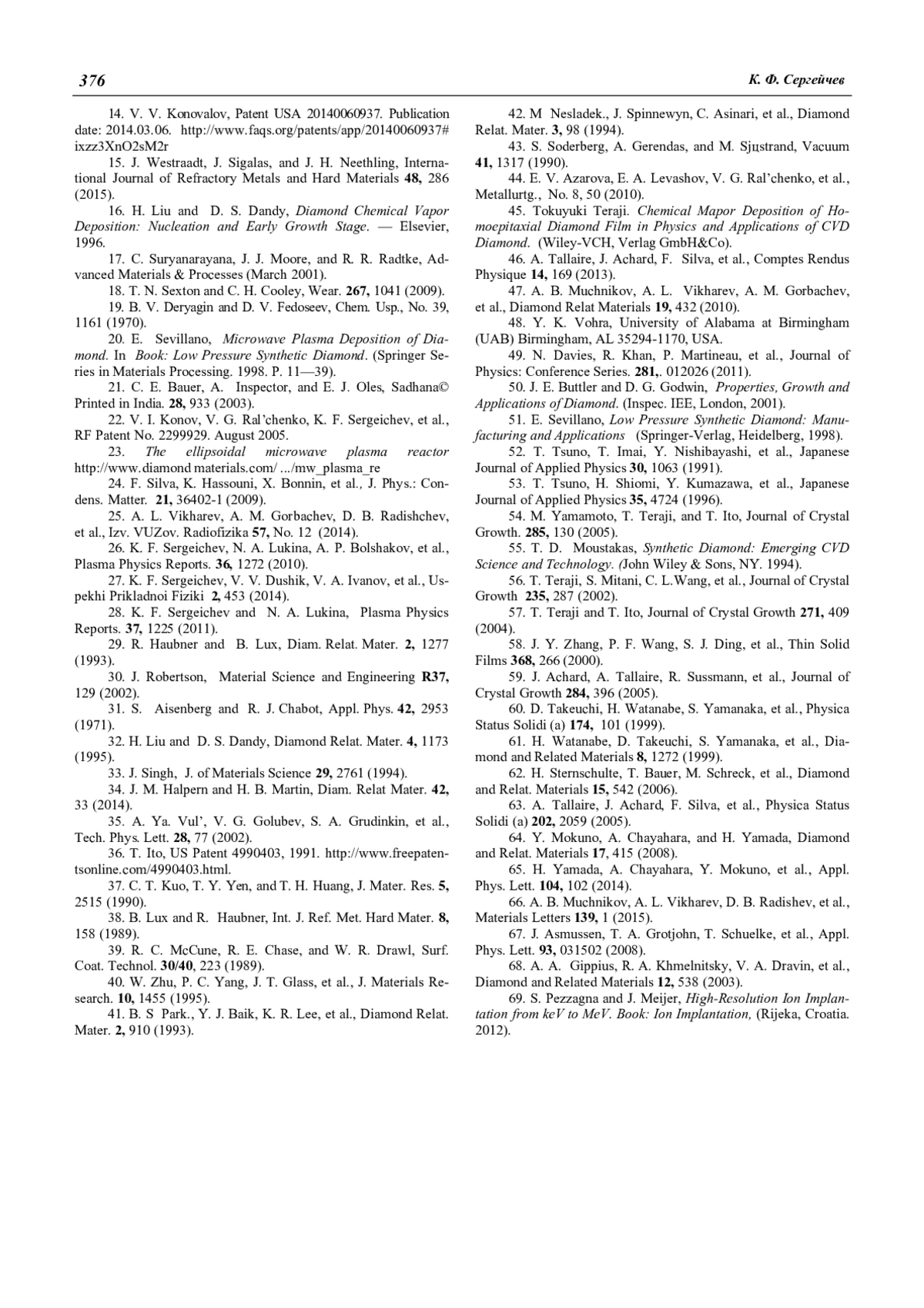 376

К. Ф. Сергейчев

14. V. V. Konovalov, Patent USA 20140060937. Publication date: 2014.03.06. http://www.faqs.org/patents/app/20140060937#ixzz3XnO2sM2r

15. J. Westraadt, J. Sigalas, and J. H. Neethling, International Journal of Refractory Metals and Hard Materials 48, 286 (2015).

16. H. Liu and D. S. Dandy, Diamond Chemical Vapor Deposition: Nucleation and Early Growth Stage. — Elsevier, 1996.

17. C. Suryanarayana, J. J. Moore, and R. R. Radtke, Advanced Materials & Processes (March 2001).

18. T. N. Sexton and C. H. Cooley, Wear. 267, 1041 (2009).

19. B. V. Deryagin and D. V. Fedoseev, Chem. Usp., No. 39, 1161 (1970).

20. E. Sevillano, Microwave Plasma Deposition of Diamond. In Book: Low Pressure Synthetic Diamond. (Springer Series in Materials Processing. 1998. P. 11—39).

21. C. E. Bauer, A. Inspector, and E. J. Oles, Sadhana© Printed in India. 28, 933 (2003).

22. V. I. Konov, V. G. Ral'chenko, K. F. Sergeichev, et al., RF Patent No. 2299929. August 2005.

23. The ellipsoidal microwave plasma reactor http://www.diamond materials.com/ .../mw_plasma_re

24. F. Silva, K. Hassouni, X. Bonnin, et al., J. Phys.: Condens. Matter. 21, 36402-1 (2009).

25. A. L. Vikharev, A. M. Gorbachev, D. B. Radishchev, et al., Izv. VUZov. Radiofizika 57, No. 12 (2014).

26. K. F. Sergeichev, N. A. Lukina, A. P. Bolshakov, et al., Plasma Physics Reports. 36, 1272 (2010).

27. K. F. Sergeichev, V. V. Dushik, V. A. Ivanov, et al., Uspekhi Prikladnoi Fiziki 2, 453 (2014).

28. K. F. Sergeichev and N. A. Lukina, Plasma Physics Reports. 37, 1225 (2011).

29. R. Haubner and B. Lux, Diam. Relat. Mater. 2, 1277 (1993).

30. J. Robertson, Material Science and Engineering R37, 129 (2002).

31. S. Aisenberg and R. J. Chabot, Appl. Phys. 42, 2953 (1971).

32. H. Liu and D. S. Dandy, Diamond Relat. Mater. 4, 1173 (1995).

33. J. Singh, J. of Materials Science 29, 2761 (1994).

34. J. M. Halpern and H. B. Martin, Diam. Relat Mater. 42, 33 (2014).

35. A. Ya. Vul', V. G. Golubev, S. A. Grudinkin, et al., Tech. Phys. Lett. 28, 77 (2002).

36. T. Ito, US Patent 4990403, 1991. http://www.freepatentsonline.com/4990403.html.

37. C. T. Kuo, T. Y. Yen, and T. H. Huang, J. Mater. Res. 5, 2515 (1990).

38. B. Lux and R. Haubner, Int. J. Ref. Met. Hard Mater. 8, 158 (1989).

39. R. C. McCune, R. E. Chase, and W. R. Drawl, Surf. Coat. Technol. 30/40, 223 (1989).

40. W. Zhu, P. C. Yang, J. T. Glass, et al., J. Materials Research. 10, 1455 (1995).

41. B. S Park., Y. J. Baik, K. R. Lee, et al., Diamond Relat. Mater. 2, 910 (1993).

42. M Nesladek., J. Spinnewyn, C. Asinari, et al., Diamond Relat. Mater. 3, 98 (1994).

43. S. Soderberg, A. Gerendas, and M. Sjцstrand, Vacuum 41, 1317 (1990).

44. E. V. Azarova, E. A. Levashov, V. G. Ral'chenko, et al., Metallurtg., No. 8, 50 (2010).

45. Tokuyuki Teraji. Chemical Mapor Deposition of Homoepitaxial Diamond Film in Physics and Applications of CVD Diamond. (Wiley-VCH, Verlag GmbH&Co).

46. A. Tallaire, J. Achard, F. Silva, et al., Comptes Rendus Physique 14, 169 (2013).

47. A. B. Muchnikov, A. L. Vikharev, A. M. Gorbachev, et al., Diamond Relat Materials 19, 432 (2010).

48. Y. K. Vohra, University of Alabama at Birmingham (UAB) Birmingham, AL 35294-1170, USA.

49. N. Davies, R. Khan, P. Martineau, et al., Journal of Physics: Conference Series. 281,. 012026 (2011).

50. J. E. Buttler and D. G. Godwin, Properties, Growth and Applications of Diamond. (Inspec. IEE, London, 2001).

51. E. Sevillano, Low Pressure Synthetic Diamond: Manufacturing and Applications (Springer-Verlag, Heidelberg, 1998).

52. T. Tsuno, T. Imai, Y. Nishibayashi, et al., Japanese Journal of Applied Physics 30, 1063 (1991).

53. T. Tsuno, H. Shiomi, Y. Kumazawa, et al., Japanese Journal of Applied Physics 35, 4724 (1996).

54. M. Yamamoto, T. Teraji, and T. Ito, Journal of Crystal Growth. 285, 130 (2005).

55. T. D. Moustakas, Synthetic Diamond: Emerging CVD Science and Technology. (John Wiley & Sons, NY. 1994).

56. T. Teraji, S. Mitani, C. L.Wang, et al., Journal of Crystal Growth 235, 287 (2002).

57. T. Teraji and T. Ito, Journal of Crystal Growth 271, 409 (2004).

58. J. Y. Zhang, P. F. Wang, S. J. Ding, et al., Thin Solid Films 368, 266 (2000).

59. J. Achard, A. Tallaire, R. Sussmann, et al., Journal of Crystal Growth 284, 396 (2005).

60. D. Takeuchi, H. Watanabe, S. Yamanaka, et al., Physica Status Solidi (a) 174, 101 (1999).

61. H. Watanabe, D. Takeuchi, S. Yamanaka, et al., Diamond and Related Materials 8, 1272 (1999).

62. H. Sternschulte, T. Bauer, M. Schreck, et al., Diamond and Relat. Materials 15, 542 (2006).

63. A. Tallaire, J. Achard, F. Silva, et al., Physica Status Solidi (a) 202, 2059 (2005).

64. Y. Mokuno, A. Chayahara, and H. Yamada, Diamond and Relat. Materials 17, 415 (2008).

65. H. Yamada, A. Chayahara, Y. Mokuno, et al., Appl. Phys. Lett. 104, 102 (2014).

66. A. B. Muchnikov, A. L. Vikharev, D. B. Radishev, et al., Materials Letters 139, 1 (2015).

67. J. Asmussen, T. A. Grotjohn, T. Schuelke, et al., Appl. Phys. Lett. 93, 031502 (2008).

68. A. A. Gippius, R. A. Khmelnitsky, V. A. Dravin, et al., Diamond and Related Materials 12, 538 (2003).

69. S. Pezzagna and J. Meijer, High-Resolution Ion Implantation from keV to MeV. Book: Ion Implantation, (Rijeka, Croatia. 2012).